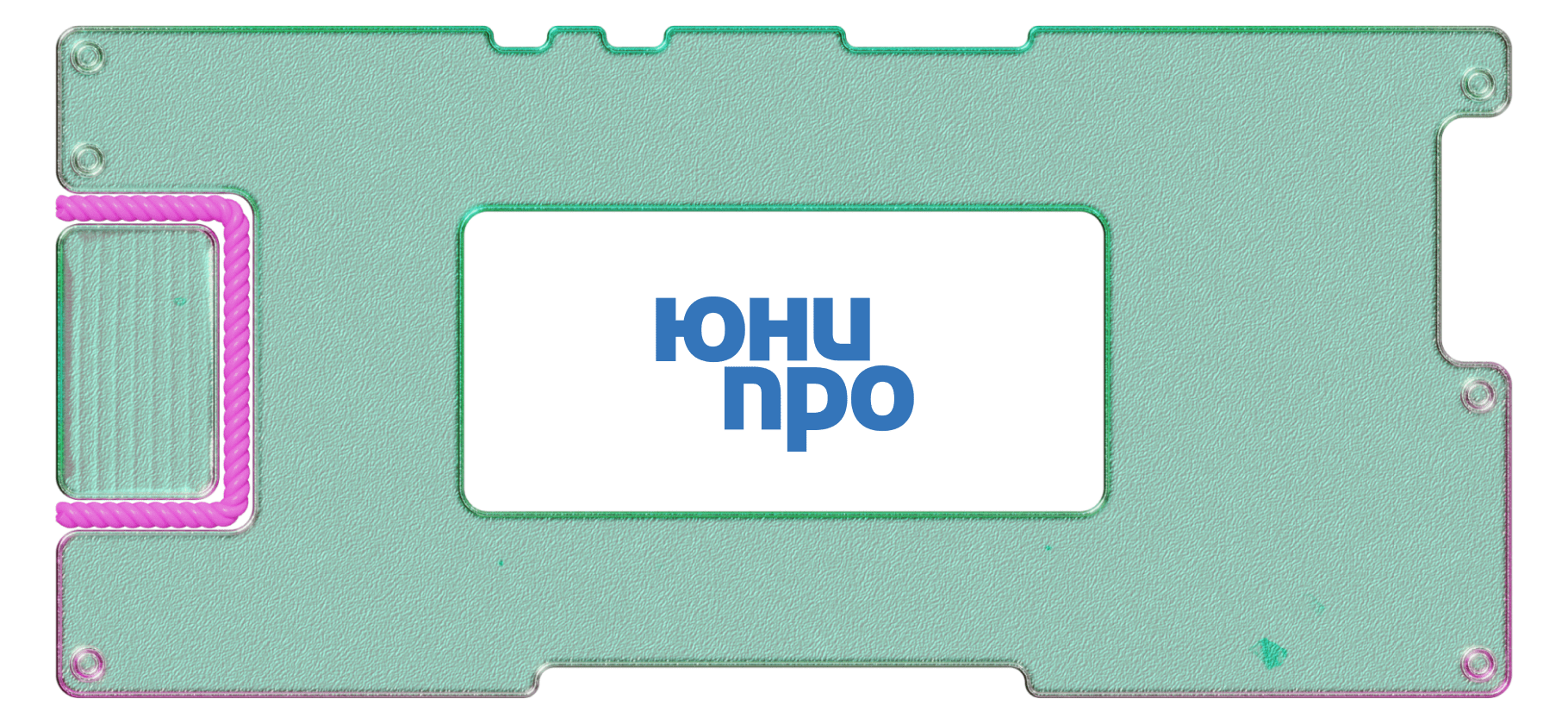 юни
про